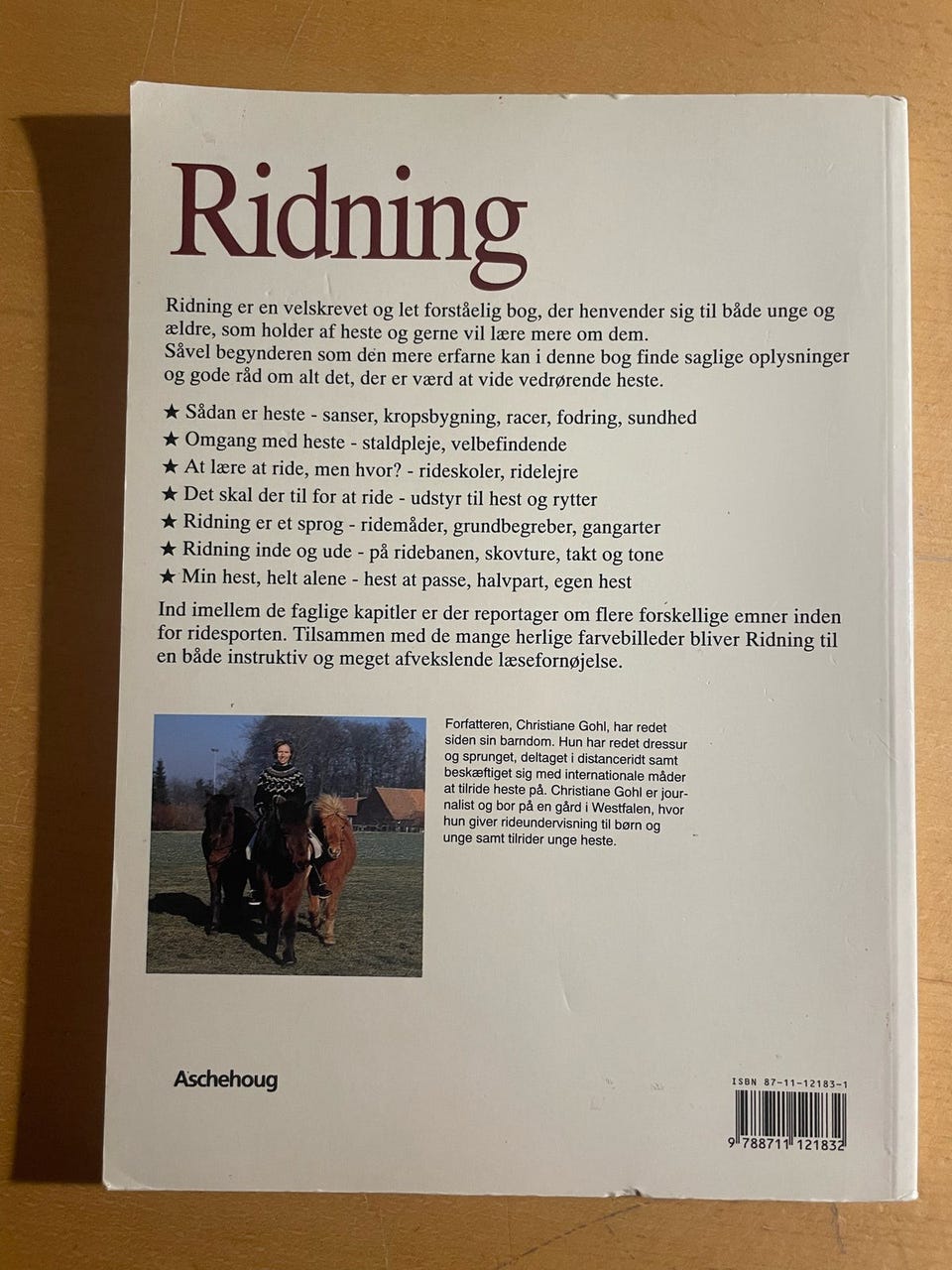 Ridning

Ridning er en velskrevet og let forståelig bog, der henvender sig til både unge og ældre, som holder af heste og gerne vil lære mere om dem.
Såvel begynderen som den mere erfarne kan i denne bog finde saglige oplysninger og gode råd om alt det, der er værd at vide vedrørende heste.

★ Sådan er heste - sanser, kropsbygning, racer, fodring, sundhed
★ Omgang med heste - staldpleje, velbefindende
★ At lære at ride, men hvor? - rideskoler, ridelejre
★ Det skal der til for at ride - udstyr til hest og rytter
★ Ridning er et sprog - ridemåder, grundbegreber, gangarter
★ Ridning inde og ude - på ridebanen, skovture, takt og tone
★ Min hest, helt alene - hest at passe, halvpart, egen hest

Ind imellem de faglige kapitler er der reportager om flere forskellige emner inden for ridesporten. Tilsammen med de mange herlige farvebilleder bliver Ridning til en både instruktiv og meget afvekslende læsefornøjelse.

Forfatteren, Christiane Gohl, har redet siden sin barndom. Hun har redet dressur og sprunget, deltaget i distanceridt samt beskæftiget sig med internationale måder at tilride heste på. Christiane Gohl er journalist og bor på en gård i Westfalen, hvor hun giver rideundervisning til børn og unge samt tilrider unge heste.

Aschehoug

ISBN 87-11-12183-1
9 788711 121832